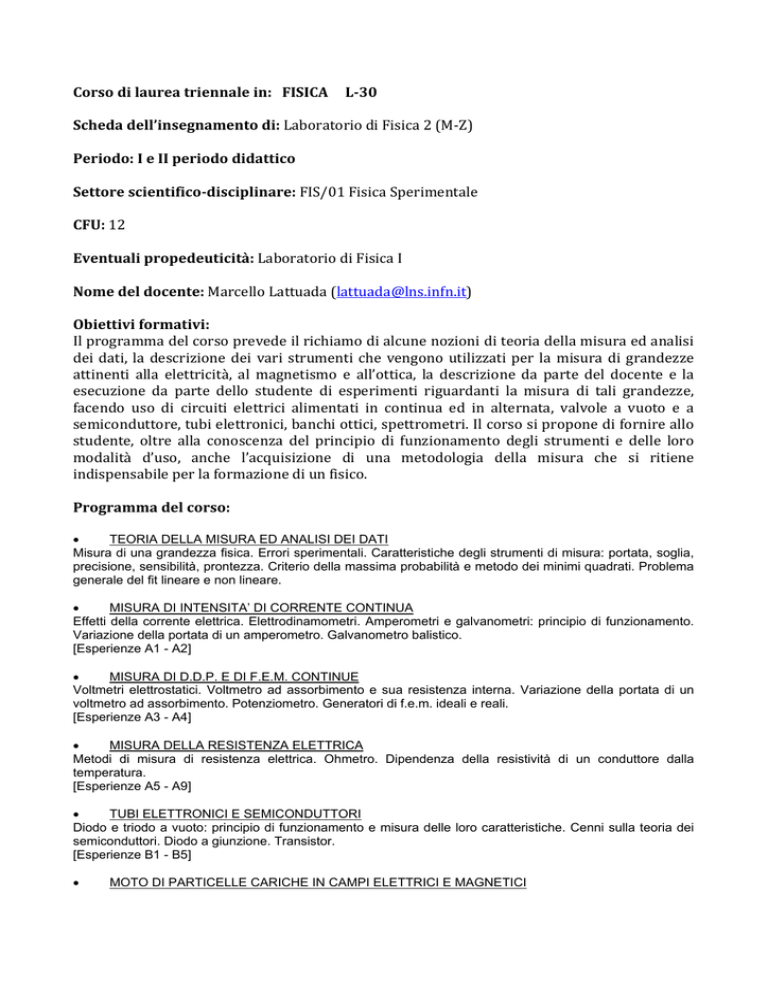 Corso di laurea triennale in: FISICA L-30

Scheda dell'insegnamento di: Laboratorio di Fisica 2 (M-Z)

Periodo: I e II periodo didattico

Settore scientifico-disciplinare: FIS/01 Fisica Sperimentale

CFU: 12

Eventuali propedeuticità: Laboratorio di Fisica I

Nome del docente: Marcello Lattuada (lattuada@lns.infn.it)

Obiettivi formativi:
Il programma del corso prevede il richiamo di alcune nozioni di teoria della misura ed analisi dei dati, la descrizione dei vari strumenti che vengono utilizzati per la misura di grandezze attinenti alla elettricità, al magnetismo e all'ottica, la descrizione da parte del docente e la esecuzione da parte dello studente di esperimenti riguardanti la misura di tali grandezze, facendo uso di circuiti elettrici alimentati in continua ed in alternata, valvole a vuoto e a semiconduttore, tubi elettronici, banchi ottici, spettrometri. Il corso si propone di fornire allo studente, oltre alla conoscenza del principio di funzionamento degli strumenti e delle loro modalità d'uso, anche l'acquisizione di una metodologia della misura che si ritiene indispensabile per la formazione di un fisico.

Programma del corso:

• TEORIA DELLA MISURA ED ANALISI DEI DATI
Misura di una grandezza fisica. Errori sperimentali. Caratteristiche degli strumenti di misura: portata, soglia, precisione, sensibilità, prontezza. Criterio della massima probabilità e metodo dei minimi quadrati. Problema generale del fit lineare e non lineare.

• MISURA DI INTENSITA' DI CORRENTE CONTINUA
Effetti della corrente elettrica. Elettrodinamometri. Amperometri e galvanometri: principio di funzionamento. Variazione della portata di un amperometro. Galvanometro balistico.
[Esperienze A1 - A2]

• MISURA DI D.D.P. E DI F.E.M. CONTINUE
Voltmetri elettrostatici. Voltmetro ad assorbimento e sua resistenza interna. Variazione della portata di un voltmetro ad assorbimento. Potenziometro. Generatori di f.e.m. ideali e reali.
[Esperienze A3 - A4]

• MISURA DELLA RESISTENZA ELETTRICA
Metodi di misura di resistenza elettrica. Ohmetro. Dipendenza della resistività di un conduttore dalla temperatura.
[Esperienze A5 - A9]

• TUBI ELETTRONICI E SEMICONDUTTORI
Diodo e triodo a vuoto: principio di funzionamento e misura delle loro caratteristiche. Cenni sulla teoria dei semiconduttori. Diodo a giunzione. Transistor.
[Esperienze B1 - B5]

• MOTO DI PARTICELLE CARICHE IN CAMPI ELETTRICI E MAGNETICI